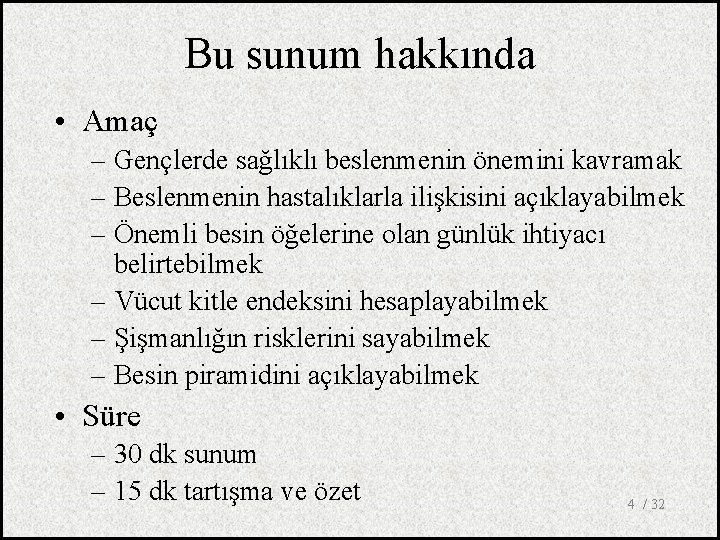 Bu sunum hakkında

• Amaç
– Gençlerde sağlıklı beslenmenin önemini kavramak
– Beslenmenin hastalıklarla ilişkisini açıklayabilmek
– Önemli besin öğelerine olan günlük ihtiyacı belirtebilmek
– Vücut kitle endeksini hesaplayabilmek
– Şişmanlığın risklerini sayabilmek
– Besin piramidini açıklayabilmek

• Süre
– 30 dk sunum
– 15 dk tartışma ve özet

4 / 32